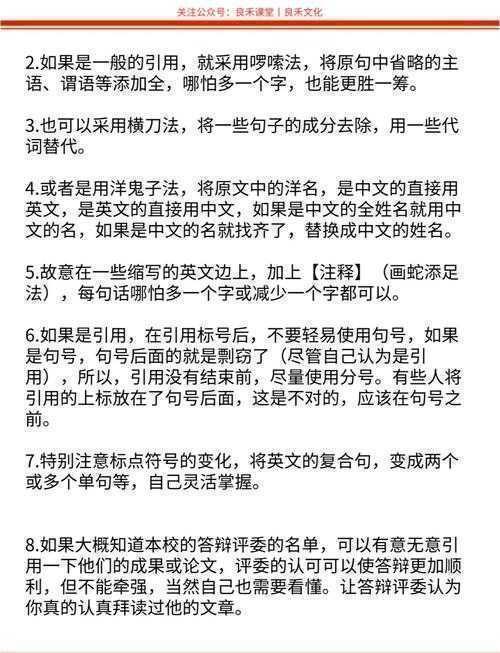 关注公众号：良禾课堂丨良禾文化

2.如果是一般的引用，就采用啰嗦法，将原句中省略的主语、谓语等添加全，哪怕多一个字，也能更胜一筹。

3.也可以采用横刀法，将一些句子的成分去除，用一些代词替代。

4.或者是用洋鬼子法，将原文中的洋名，是中文的直接用英文，是英文的直接用中文，如果是中文的全姓名就用中文的名，如果是中文的名就找齐了，替换成中文的姓名。

5.故意在一些缩写的英文边上，加上【注释】（画蛇添足法），每句话哪怕多一个字或减少一个字都可以。

6.如果是引用，在引用标号后，不要轻易使用句号，如果是句号，句号后面的就是剽窃了（尽管自己认为是引用），所以，引用没有结束前，尽量使用分号。有些人将引用的上标放在了句号后面，这是不对的，应该在句号之前。

7.特别注意标点符号的变化，将英文的复合句，变成两个或多个单句等，自己灵活掌握。

8.如果大概知道本校的答辩评委的名单，可以有意无意引用一下他们的成果或论文，评委的认可可以使答辩更加顺利，但不能牵强，当然自己也需要看懂。让答辩评委认为你真的认真拜读过他的文章。